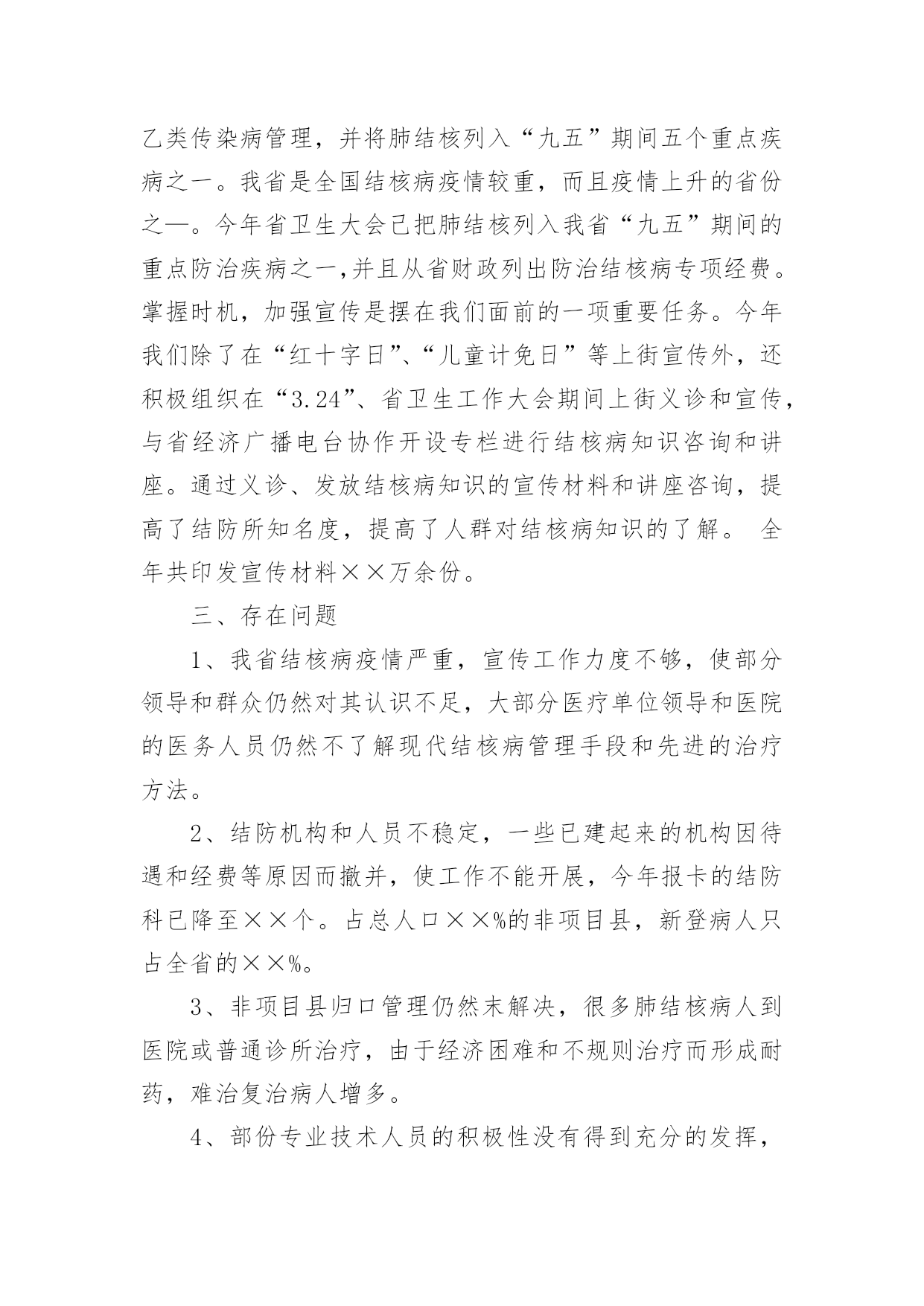 乙类传染病管理，并将肺结核列入“九五”期间五个重点疾病之一。我省是全国结核病疫情较重，而且疫情上升的省份之—。今年省卫生大会已把肺结核列入我省“九五”期间的重点防治疾病之一,并且从省财政列出防治结核病专项经费。掌握时机，加强宣传是摆在我们面前的一项重要任务。今年我们除了在“红十字日”、“儿童计免日”等上街宣传外，还积极组织在“3.24”、省卫生工作大会期间上街义诊和宣传，与省经济广播电台协作开设专栏进行结核病知识咨询和讲座。通过义诊、发放结核病知识的宣传材料和讲座咨询，提高了结防所知名度，提高了人群对结核病知识的了解。 全年共印发宣传材料××万余份。

三、存在问题

1、我省结核病疫情严重，宣传工作力度不够，使部分领导和群众仍然对其认识不足，大部分医疗单位领导和医院的医务人员仍然不了解现代结核病管理手段和先进的治疗方法。

2、结防机构和人员不稳定，一些已建起来的机构因待遇和经费等原因而撤并，使工作不能开展，今年报卡的结防科已降至××个。占总人口××%的非项目县，新登病人只占全省的××%。

3、非项目县归口管理仍然末解决，很多肺结核病人到医院或普通诊所治疗，由于经济困难和不规则治疗而形成耐药，难治复治病人增多。

4、部份专业技术人员的积极性没有得到充分的发挥，